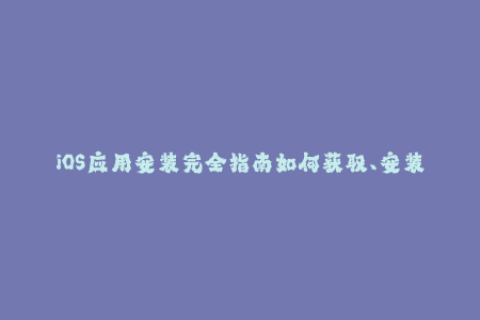 iOS应用安装完全指南如何获取、安装